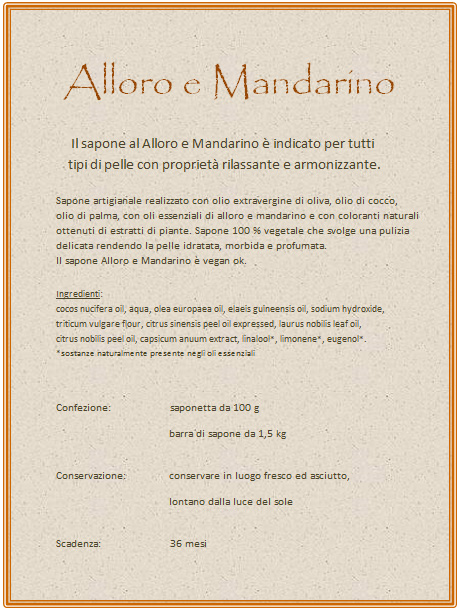 Alloro e Mandarino

Il sapone al Alloro e Mandarino è indicato per tutti tipi di pelle con proprietà rilassante e armonizzante.

Sapone artigianale realizzato con olio extravergine di oliva, olio di cocco, olio di palma, con oli essenziali di alloro e mandarino e con coloranti naturali ottenuti di estratti di piante. Sapone 100 % vegetale che svolge una pulizia delicata rendendo la pelle idratata, morbida e profumata.
Il sapone Alloro e Mandarino è vegan ok.

Ingredienti:
cocos nucifera oil, aqua, olea europaea oil, elaeis guineensis oil, sodium hydroxide, triticum vulgare flour, citrus sinensis peel oil expressed, laurus nobilis leaf oil, citrus nobilis peel oil, capsicum anuum extract, linalool*, limonene*, eugenol*.
*sostanze naturalmente presente negli oli essenziali

Confezione: saponetta da 100 g
barra di sapone da 1,5 kg

Conservazione: conservare in luogo fresco ed asciutto,
lontano dalla luce del sole

Scadenza: 36 mesi